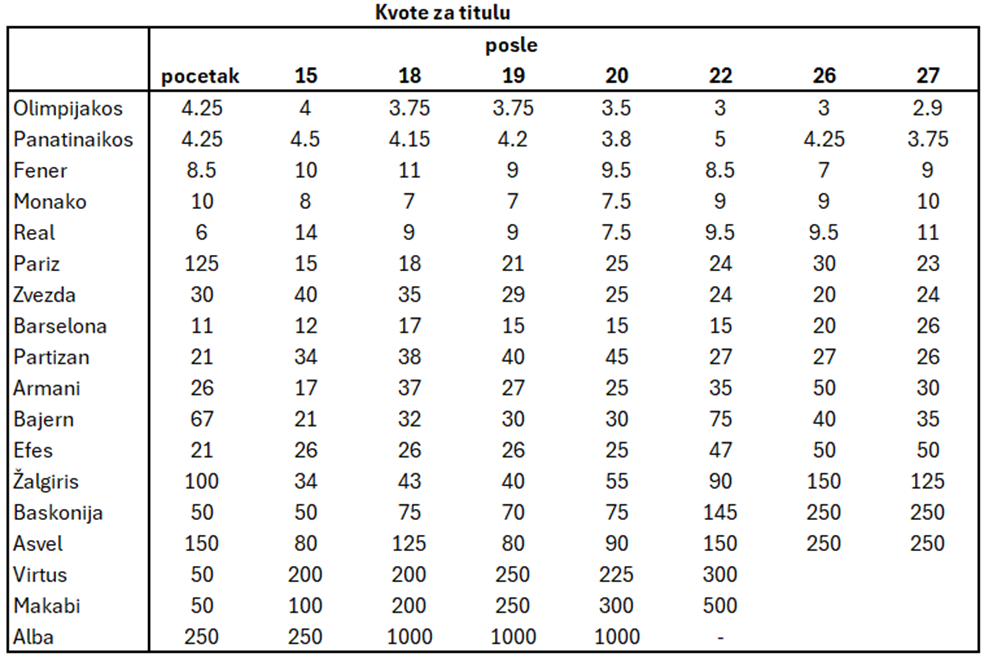 Kvote za titulu

|  | posle |  |  |  |  |  |  |  |
|---|---|---|---|---|---|---|---|---|
|  | pocetak | 15 | 18 | 19 | 20 | 22 | 26 | 27 |
| Olimpijakos | 4.25 | 4 | 3.75 | 3.75 | 3.5 | 3 | 3 | 2.9 |
| Panatinaikos | 4.25 | 4.5 | 4.15 | 4.2 | 3.8 | 5 | 4.25 | 3.75 |
| Fener | 8.5 | 10 | 11 | 9 | 9.5 | 8.5 | 7 | 9 |
| Monako | 10 | 8 | 7 | 7 | 7.5 | 9 | 9 | 10 |
| Real | 6 | 14 | 9 | 9 | 7.5 | 9.5 | 9.5 | 11 |
| Pariz | 125 | 15 | 18 | 21 | 25 | 24 | 30 | 23 |
| Zvezda | 30 | 40 | 35 | 29 | 25 | 24 | 20 | 24 |
| Barselona | 11 | 12 | 17 | 15 | 15 | 15 | 20 | 26 |
| Partizan | 21 | 34 | 38 | 40 | 45 | 27 | 27 | 26 |
| Armani | 26 | 17 | 37 | 27 | 25 | 35 | 50 | 30 |
| Bajern | 67 | 21 | 32 | 30 | 30 | 75 | 40 | 35 |
| Efes | 21 | 26 | 26 | 26 | 25 | 47 | 50 | 50 |
| Žalgiris | 100 | 34 | 43 | 40 | 55 | 90 | 150 | 125 |
| Baskonija | 50 | 50 | 75 | 70 | 75 | 145 | 250 | 250 |
| Asvel | 150 | 80 | 125 | 80 | 90 | 150 | 250 | 250 |
| Virtus | 50 | 200 | 200 | 250 | 225 | 300 |  |  |
| Makabi | 50 | 100 | 200 | 250 | 300 | 500 |  |  |
| Alba | 250 | 250 | 1000 | 1000 | 1000 | - |  |  |